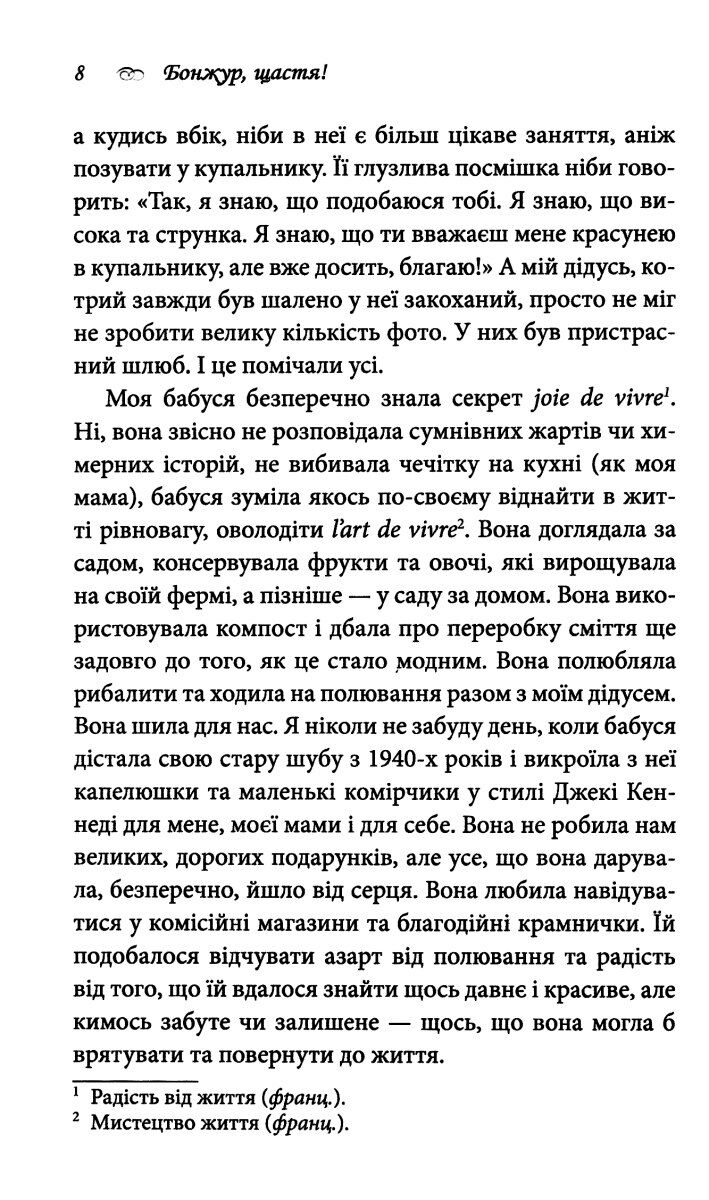 8 Бонжур, щастя!

а кудись вбік, ніби в неї є більш цікаве заняття, аніж позувати у купальнику. Її глузлива посмішка ніби говорить: «Так, я знаю, що подобаюся тобі. Я знаю, що висока та струнка. Я знаю, що ти вважаєш мене красунею в купальнику, але вже досить, благаю!» А мій дідусь, котрий завжди був шалено у неї закоханий, просто не міг не зробити велику кількість фото. У них був пристрасний шлюб. І це помічали усі.

Моя бабуся безперечно знала секрет joie de vivre$^1$. Ні, вона звісно не розповідала сумнівних жартів чи химерних історій, не вибивала чечітку на кухні (як моя мама), бабуся зуміла якось по-своєму віднайти в житті рівновагу, оволодіти l'art de vivre$^2$. Вона доглядала за садом, консервувала фрукти та овочі, які вирощувала на своїй фермі, а пізніше — у саду за домом. Вона використовувала компост і дбала про переробку сміття ще задовго до того, як це стало модним. Вона полюбляла рибалити та ходила на полювання разом з моїм дідусем. Вона шила для нас. Я ніколи не забуду день, коли бабуся дістала свою стару шубу з 1940-х років і викроїла з неї капелюшки та маленькі комірчики у стилі Джекі Кеннеді для мене, моєї мами і для себе. Вона не робила нам великих, дорогих подарунків, але усе, що вона дарувала, безперечно, йшло від серця. Вона любила навідуватися у комісійні магазини та благодійні крамнички. Їй подобалося відчувати азарт від полювання та радість від того, що їй вдалося знайти щось давнє і красиве, але кимось забуте чи залишене — щось, що вона могла б врятувати та повернути до життя.

$^1$ Радість від життя (франц.).
$^2$ Мистецтво життя (франц.).